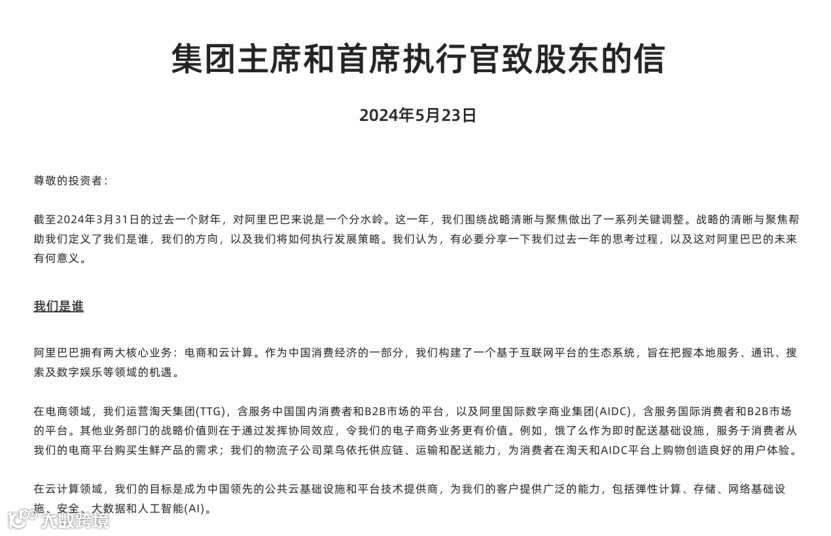 集团主席和首席执行官致股东的信

2024年5月23日

尊敬的投资者：

截至2024年3月31日的过去一个财年，对阿里巴巴来说是一个分水岭。这一年，我们围绕战略清晰与聚焦做出了一系列关键调整。战略的清晰与聚焦帮助我们定义了我们是谁，我们的方向，以及我们将如何执行发展策略。我们认为，有必要分享一下我们过去一年的思考过程，以及这对阿里巴巴的未来有何意义。

我们是谁

阿里巴巴拥有两大核心业务：电商和云计算。作为中国消费经济的一部分，我们构建了一个基于互联网平台的生态系统，旨在把握本地服务、通讯、搜索及数字娱乐等领域的机遇。

在电商领域，我们运营淘天集团(TTG)，含服务中国国内消费者和B2B市场的平台，以及阿里国际数字商业集团(AIDC)，含服务国际消费者和B2B市场的平台。其他业务部门的战略价值则在于通过发挥协同效应，令我们的电子商务业务更有价值。例如，饿了么作为即时配送基础设施，服务于消费者从我们的电商平台购买生鲜产品的需求；我们的物流子公司菜鸟依托供应链、运输和配送能力，为消费者在淘天和AIDC平台上购物创造良好的用户体验。

在云计算领域，我们的目标是成为中国领先的公共云基础设施和平台技术提供商，为我们的客户提供广泛的能力，包括弹性计算、存储、网络基础设施、安全、大数据和人工智能(AI)。

大数跨境